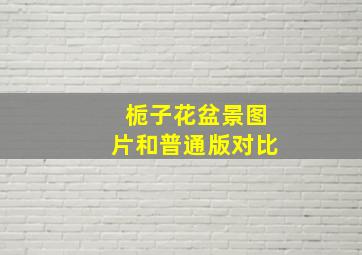 栀子花盆景图片和普通版对比